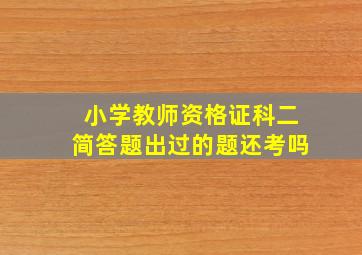 小学教师资格证科二
简答题出过的题还考吗